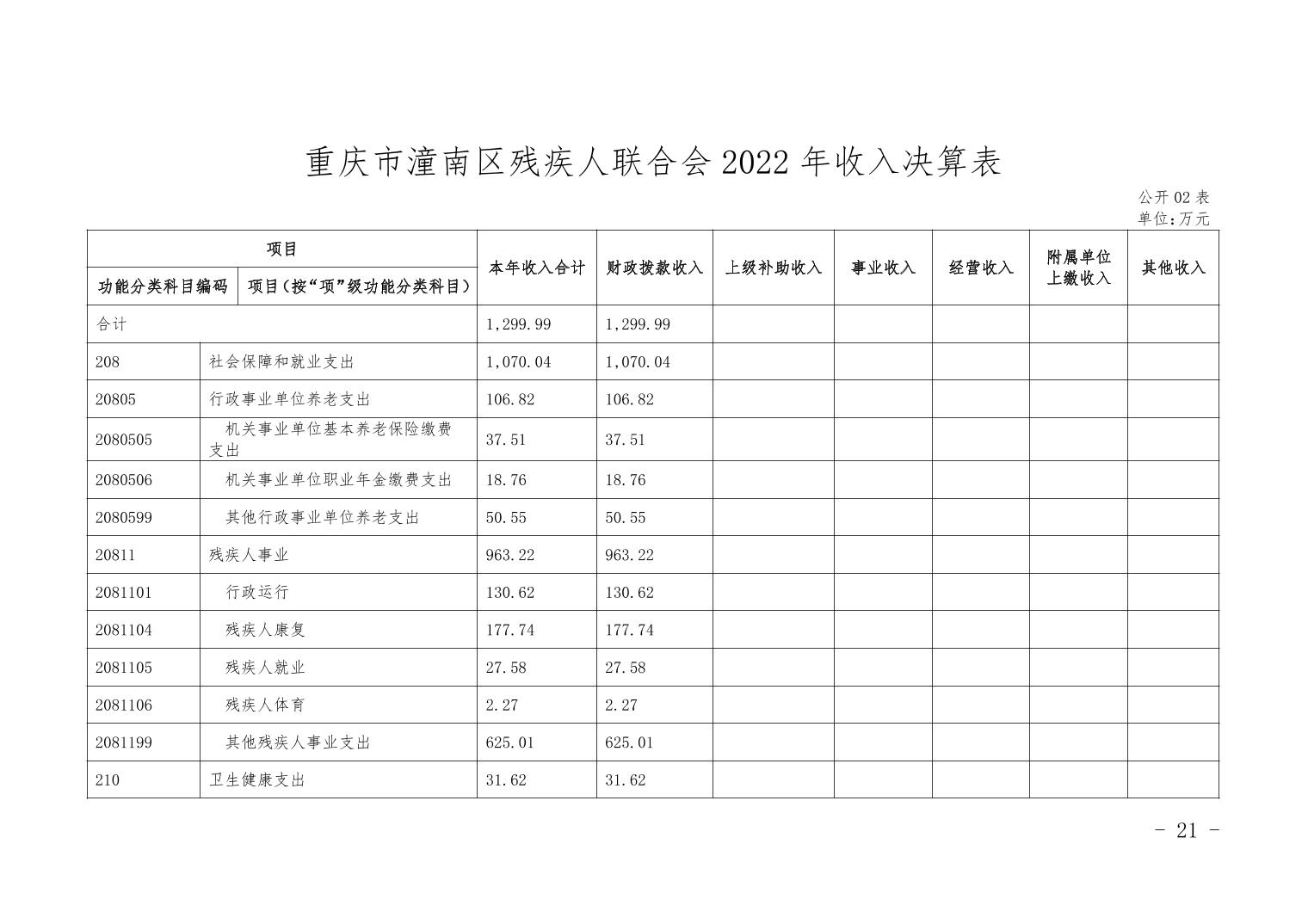 重庆市潼南区残疾人联合会 2022 年收入决算表

公开 02 表
单位：万元

| 项目 | | 本年收入合计 | 财政拨款收入 | 上级补助收入 | 事业收入 | 经营收入 | 附属单位上缴收入 | 其他收入 |
|---|---|---|---|---|---|---|---|---|
| 功能分类科目编码 | 项目（按“项”级功能分类科目） | | | | | | | |
| 合计 | | 1,299.99 | 1,299.99 | | | | | |
| 208 | 社会保障和就业支出 | 1,070.04 | 1,070.04 | | | | | |
| 20805 | 行政事业单位养老支出 | 106.82 | 106.82 | | | | | |
| 2080505 | 机关事业单位基本养老保险缴费支出 | 37.51 | 37.51 | | | | | |
| 2080506 | 机关事业单位职业年金缴费支出 | 18.76 | 18.76 | | | | | |
| 2080599 | 其他行政事业单位养老支出 | 50.55 | 50.55 | | | | | |
| 20811 | 残疾人事业 | 963.22 | 963.22 | | | | | |
| 2081101 | 行政运行 | 130.62 | 130.62 | | | | | |
| 2081104 | 残疾人康复 | 177.74 | 177.74 | | | | | |
| 2081105 | 残疾人就业 | 27.58 | 27.58 | | | | | |
| 2081106 | 残疾人体育 | 2.27 | 2.27 | | | | | |
| 2081199 | 其他残疾人事业支出 | 625.01 | 625.01 | | | | | |
| 210 | 卫生健康支出 | 31.62 | 31.62 | | | | | |

- 21 -